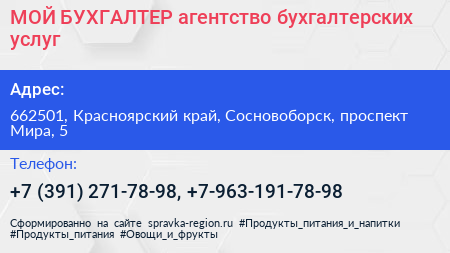 МОЙ БУХГАЛТЕР агентство бухгалтерских услуг

Адрес:

662501, Красноярский край, Сосновоборск, проспект Мира, 5

Телефон:

+7 (391) 271-78-98, +7-963-191-78-98

Сформированно на сайте spravka-region.ru #Продукты_питания_и_напитки #Продукты_питания #Овощи_и_фрукты